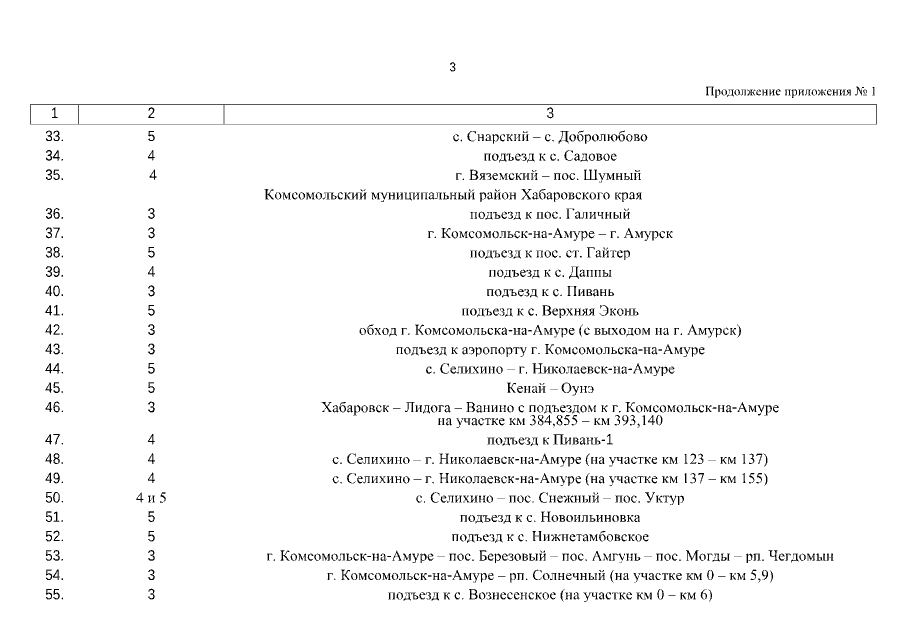 3

Продолжение приложения № 1

| 1 | 2 | 3 |
|---|---|---|
| 33. | 5 | с. Снарский – с. Добролюбово |
| 34. | 4 | подъезд к с. Садовое |
| 35. | 4 | г. Вяземский – пос. Шумный |
| | | Комсомольский муниципальный район Хабаровского края |
| 36. | 3 | подъезд к пос. Галичный |
| 37. | 3 | г. Комсомольск-на-Амуре – г. Амурск |
| 38. | 5 | подъезд к пос. ст. Гайтер |
| 39. | 4 | подъезд к с. Даппы |
| 40. | 3 | подъезд к с. Пивань |
| 41. | 5 | подъезд к с. Верхняя Эконь |
| 42. | 3 | обход г. Комсомольска-на-Амуре (с выходом на г. Амурск) |
| 43. | 3 | подъезд к аэропорту г. Комсомольска-на-Амуре |
| 44. | 5 | с. Селихино – г. Николаевск-на-Амуре |
| 45. | 5 | Кенай – Оунэ |
| 46. | 3 | Хабаровск – Лидога – Ванино с подъездом к г. Комсомольск-на-Амуре на участке км 384,855 – км 393,140 |
| 47. | 4 | подъезд к Пивань-1 |
| 48. | 4 | с. Селихино – г. Николаевск-на-Амуре (на участке км 123 – км 137) |
| 49. | 4 | с. Селихино – г. Николаевск-на-Амуре (на участке км 137 – км 155) |
| 50. | 4 и 5 | с. Селихино – пос. Снежный – пос. Уктур |
| 51. | 5 | подъезд к с. Новоильиновка |
| 52. | 5 | подъезд к с. Нижнетамбовское |
| 53. | 3 | г. Комсомольск-на-Амуре – пос. Березовый – пос. Амгунь – пос. Могды – рп. Чегдомын |
| 54. | 3 | г. Комсомольск-на-Амуре – рп. Солнечный (на участке км 0 – км 5,9) |
| 55. | 3 | подъезд к с. Вознесенское (на участке км 0 – км 6) |